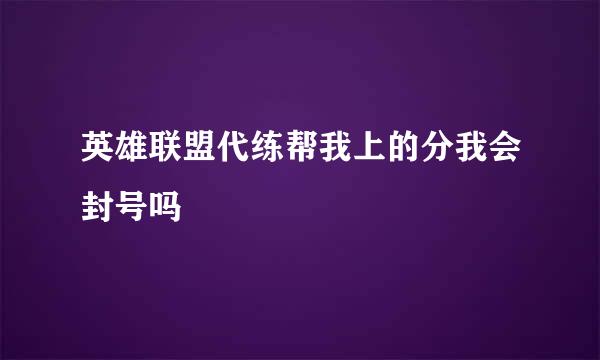 英雄联盟代练帮我上的分我会封号吗